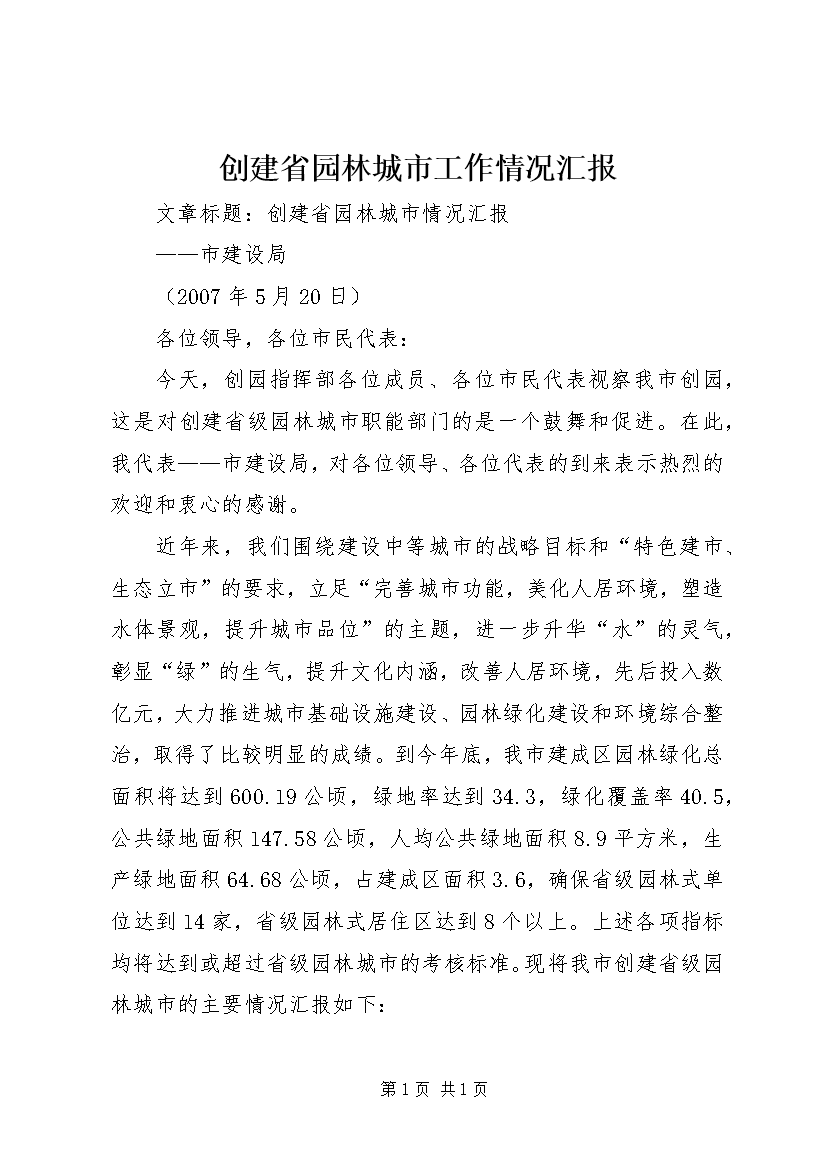 创建省园林城市工作情况汇报

文章标题：创建省园林城市情况汇报

——市建设局

（2007 年 5 月 20 日）

各位领导，各位市民代表：

今天，创园指挥部各位成员、各位市民代表视察我市创园，这是对创建省级园林城市职能部门的是一个鼓舞和促进。在此，我代表——市建设局，对各位领导、各位代表的到来表示热烈的欢迎和衷心的感谢。

近年来，我们围绕建设中等城市的战略目标和“特色建市、生态立市”的要求，立足“完善城市功能，美化人居环境，塑造水体景观，提升城市品位”的主题，进一步升华“水”的灵气，彰显“绿”的生气，提升文化内涵，改善人居环境，先后投入数亿元，大力推进城市基础设施建设、园林绿化建设和环境综合整治，取得了比较明显的成绩。到今年底，我市建成区园林绿化总面积将达到 600.19 公顷，绿地率达到 34.3，绿化覆盖率 40.5，公共绿地面积 147.58 公顷，人均公共绿地面积 8.9 平方米，生产绿地面积 64.68 公顷，占建成区面积 3.6，确保省级园林式单位达到 14 家，省级园林式居住区达到 8 个以上。上述各项指标均将达到或超过省级园林城市的考核标准。现将我市创建省级园林城市的主要情况汇报如下：

第 1 页 共 1 页